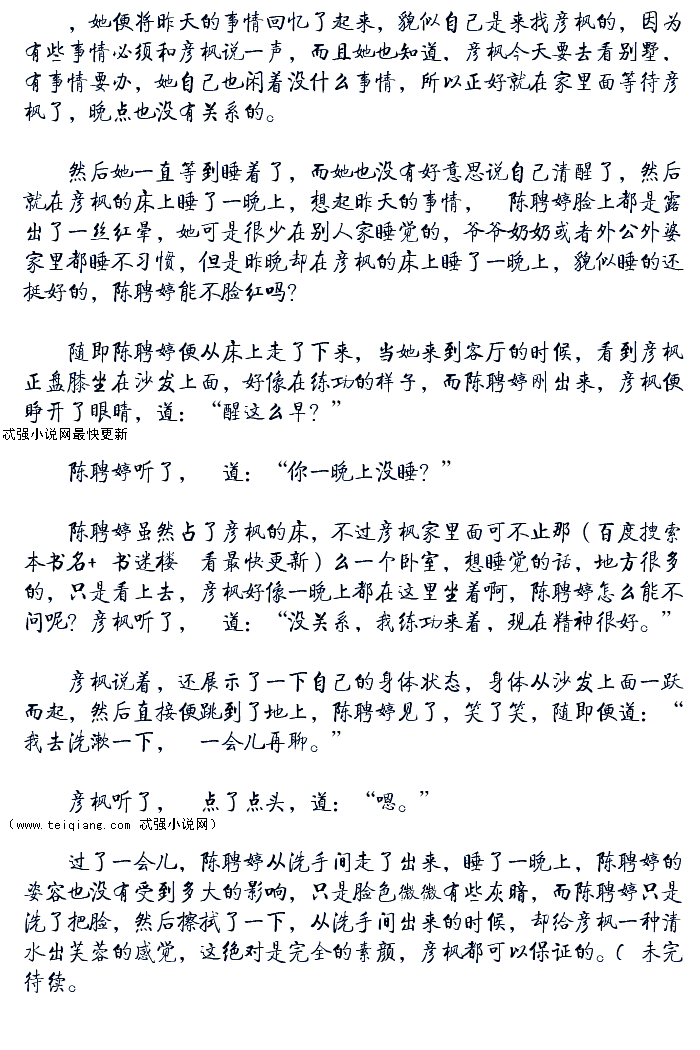 ，她便将昨天的事情回忆了起来，貌似自己是来找彦枫的，因为有些事情必须和彦枫说一声，而且她也知道，彦枫今天要去看别墅，有事情要办，她自己也闲着没什么事情，所以正好就在家里面等待彦枫了，晚点也没有关系的。

然后她一直等到睡着了，而她也没有好意思说自己清醒了，然后就在彦枫的床上睡了一晚上，想起昨天的事情， 陈聘婷脸上都是露出了一丝红晕，她可是很少在别人家睡觉的，爷爷奶奶或者外公外婆家里都睡不习惯，但是昨晚却在彦枫的床上睡了一晚上，貌似睡的还挺好的，陈聘婷能不脸红吗？

随即陈聘婷便从床上走了下来，当她来到客厅的时候，看到彦枫正盘膝坐在沙发上面，好像在练功的样子，而陈聘婷刚出来，彦枫便睁开了眼睛，道：“醒这么早？”
忒强小说网最快更新

陈聘婷听了， 道：“你一晚上没睡？”

陈聘婷虽然占了彦枫的床，不过彦枫家里面可不止那（百度搜索本书名+ 书迷楼 看最快更新）么一个卧室，想睡觉的话，地方很多的，只是看上去，彦枫好像一晚上都在这里坐着啊，陈聘婷怎么能不问呢？彦枫听了， 道：“没关系，我练功来着，现在精神很好。”

彦枫说着，还展示了一下自己的身体状态，身体从沙发上面一跃而起，然后直接便跳到了地上，陈聘婷见了，笑了笑，随即便道：“我去洗漱一下， 一会儿再聊。”

彦枫听了， 点了点头，道：“嗯。”
（www.teiqiang.com 忒强小说网）

过了一会儿，陈聘婷从洗手间走了出来，睡了一晚上，陈聘婷的姿容也没有受到多大的影响，只是脸色微微有些灰暗，而陈聘婷只是洗了把脸，然后擦拭了一下，从洗手间出来的时候，却给彦枫一种清水出芙蓉的感觉，这绝对是完全的素颜，彦枫都可以保证的。( 未完待续。